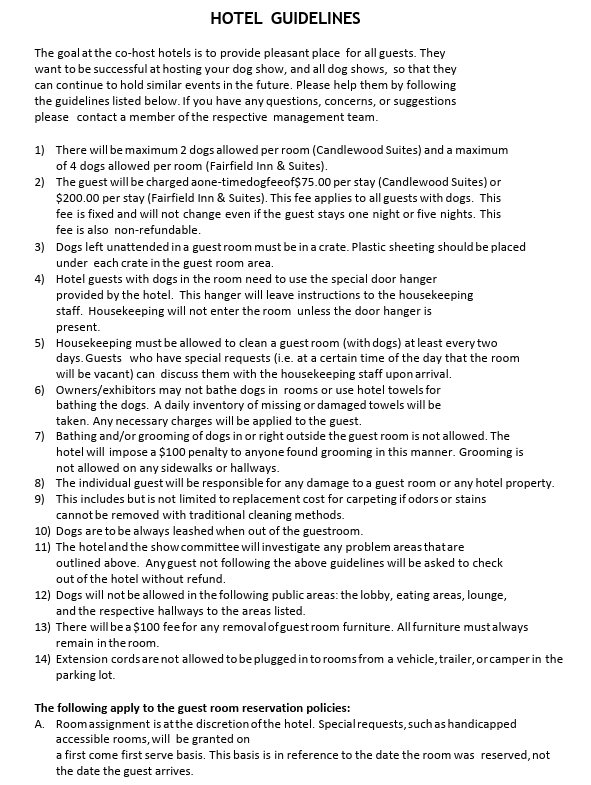 HOTEL GUIDELINES

The goal at the co-host hotels is to provide pleasant place for all guests. They want to be successful at hosting your dog show, and all dog shows, so that they can continue to hold similar events in the future. Please help them by following the guidelines listed below. If you have any questions, concerns, or suggestions please contact a member of the respective management team.

1) There will be maximum 2 dogs allowed per room (Candlewood Suites) and a maximum of 4 dogs allowed per room (Fairfield Inn & Suites).
2) The guest will be charged aone-timedogfeeof$75.00 per stay (Candlewood Suites) or $200.00 per stay (Fairfield Inn & Suites). This fee applies to all guests with dogs. This fee is fixed and will not change even if the guest stays one night or five nights. This fee is also non-refundable.
3) Dogs left unattended in a guest room must be in a crate. Plastic sheeting should be placed under each crate in the guest room area.
4) Hotel guests with dogs in the room need to use the special door hanger provided by the hotel. This hanger will leave instructions to the housekeeping staff. Housekeeping will not enter the room unless the door hanger is present.
5) Housekeeping must be allowed to clean a guest room (with dogs) at least every two days. Guests who have special requests (i.e. at a certain time of the day that the room will be vacant) can discuss them with the housekeeping staff upon arrival.
6) Owners/exhibitors may not bathe dogs in rooms or use hotel towels for bathing the dogs. A daily inventory of missing or damaged towels will be taken. Any necessary charges will be applied to the guest.
7) Bathing and/or grooming of dogs in or right outside the guest room is not allowed. The hotel will impose a $100 penalty to anyone found grooming in this manner. Grooming is not allowed on any sidewalks or hallways.
8) The individual guest will be responsible for any damage to a guest room or any hotel property.
9) This includes but is not limited to replacement cost for carpeting if odors or stains cannot be removed with traditional cleaning methods.
10) Dogs are to be always leashed when out of the guestroom.
11) The hotel and the show committee will investigate any problem areas that are outlined above. Any guest not following the above guidelines will be asked to check out of the hotel without refund.
12) Dogs will not be allowed in the following public areas: the lobby, eating areas, lounge, and the respective hallways to the areas listed.
13) There will be a $100 fee for any removal of guest room furniture. All furniture must always remain in the room.
14) Extension cords are not allowed to be plugged in to rooms from a vehicle, trailer, or camper in the parking lot.

The following apply to the guest room reservation policies:
A. Room assignment is at the discretion of the hotel. Special requests, such as handicapped accessible rooms, will be granted on a first come first serve basis. This basis is in reference to the date the room was reserved, not the date the guest arrives.